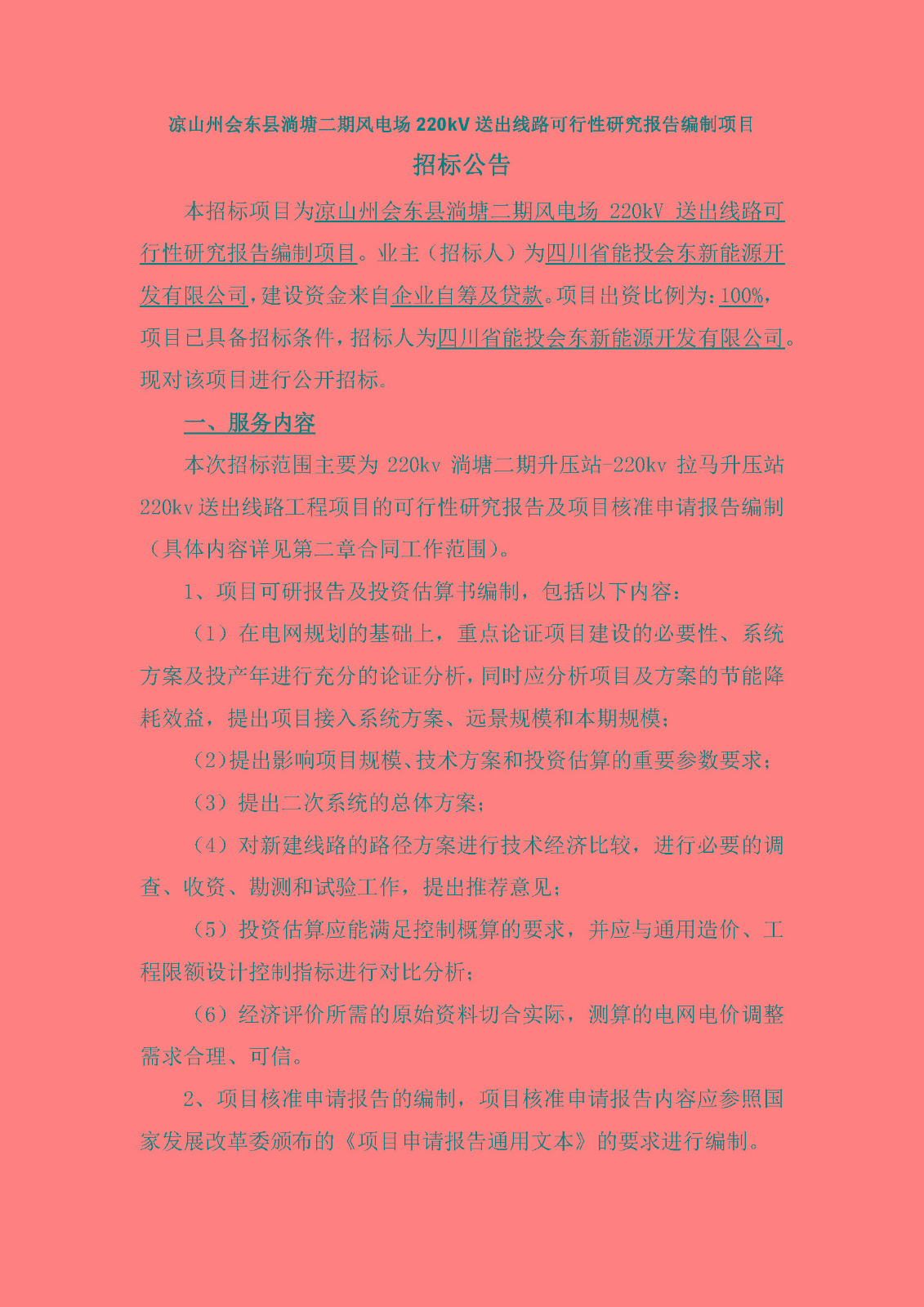 凉山州会东县淌塘二期风电场 220kV 送出线路可行性研究报告编制项目

招标公告

本招标项目为凉山州会东县淌塘二期风电场 220kV 送出线路可行性研究报告编制项目。业主（招标人）为四川省能投会东新能源开发有限公司，建设资金来自企业自筹及贷款。项目出资比例为：100%，项目已具备招标条件，招标人为四川省能投会东新能源开发有限公司。现对该项目进行公开招标。

一、服务内容

本次招标范围主要为 220kv 淌塘二期升压站-220kv 拉马升压站 220kv 送出线路工程项目的可行性研究报告及项目核准申请报告编制（具体内容详见第二章合同工作范围）。

1、项目可研报告及投资估算书编制，包括以下内容：

（1）在电网规划的基础上，重点论证项目建设的必要性、系统方案及投产年进行充分的论证分析，同时应分析项目及方案的节能降耗效益，提出项目接入系统方案、远景规模和本期规模；

（2）提出影响项目规模、技术方案和投资估算的重要参数要求；

（3）提出二次系统的总体方案；

（4）对新建线路的路径方案进行技术经济比较，进行必要的调查、收资、勘测和试验工作，提出推荐意见；

（5）投资估算应能满足控制概算的要求，并应与通用造价、工程限额设计控制指标进行对比分析；

（6）经济评价所需的原始资料切合实际，测算的电网电价调整需求合理、可信。

2、项目核准申请报告的编制，项目核准申请报告内容应参照国家发展改革委颁布的《项目申请报告通用文本》的要求进行编制。